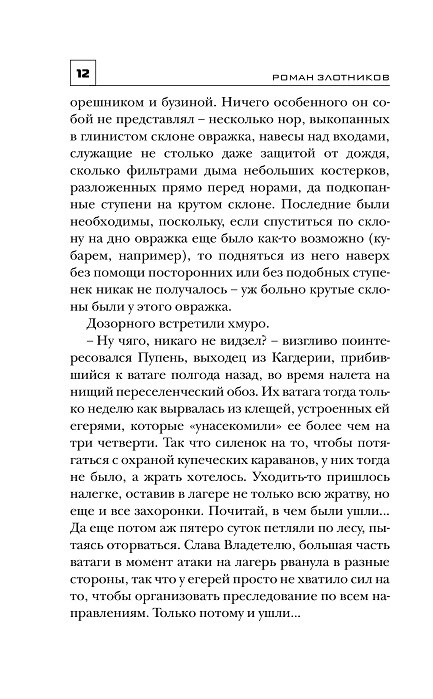 12

РОМАН ЗЛОТНИКОВ

орешником и бузиной. Ничего особенного он собой не представлял – несколько нор, выкопанных в глинистом склоне овражка, навесы над входами, служащие не столько даже защитой от дождя, сколько фильтрами дыма небольших костерков, разложенных прямо перед норами, да подкопанные ступени на крутом склоне. Последние были необходимы, поскольку, если спуститься по склону на дно овражка еще было как-то возможно (кубарем, например), то подняться из него наверх без помощи посторонних или без подобных ступенек никак не получалось – уж больно крутые склоны были у этого овражка.

Дозорного встретили хмуро.

– Ну чяго, никаго не видзел? – визгливо поинтересовался Пупень, выходец из Кагдерии, прибившийся к ватаге полгода назад, во время налета на нищий переселенческий обоз. Их ватага тогда только неделю как вырвалась из клещей, устроенных ей егерями, которые «унасекомили» ее более чем на три четверти. Так что силенок на то, чтобы потягаться с охраной купеческих караванов, у них тогда не было, а жрать хотелось. Уходить-то пришлось налегке, оставив в лагере не только всю жратву, но еще и все захоронки. Почитай, в чем были ушли... Да еще потом аж пятеро суток петляли по лесу, пытаясь оторваться. Слава Владетелю, большая часть ватаги в момент атаки на лагерь рванула в разные стороны, так что у егерей просто не хватило сил на то, чтобы организовать преследование по всем направлениям. Только потому и ушли...